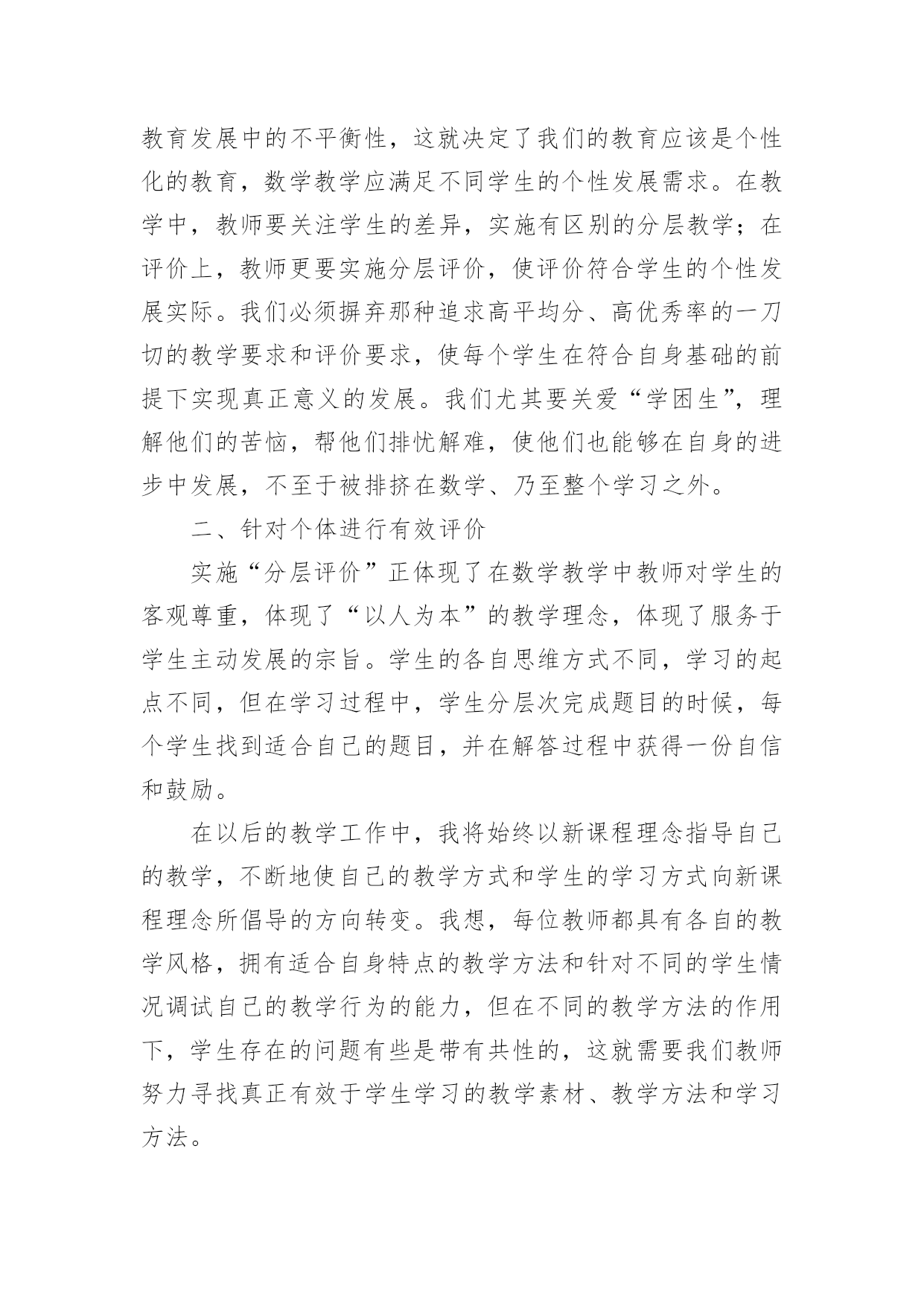 教育发展中的不平衡性，这就决定了我们的教育应该是个性化的教育，数学教学应满足不同学生的个性发展需求。在教学中，教师要关注学生的差异，实施有区别的分层教学；在评价上，教师更要实施分层评价，使评价符合学生的个性发展实际。我们必须摒弃那种追求高平均分、高优秀率的一刀切的教学要求和评价要求，使每个学生在符合自身基础的前提下实现真正意义的发展。我们尤其要关爱“学困生”，理解他们的苦恼，帮他们排忧解难，使他们也能够在自身的进步中发展，不至于被排挤在数学、乃至整个学习之外。

二、针对个体进行有效评价

实施“分层评价”正体现了在数学教学中教师对学生的客观尊重，体现了“以人为本”的教学理念，体现了服务于学生主动发展的宗旨。学生的各自思维方式不同，学习的起点不同，但在学习过程中，学生分层次完成题目的时候，每个学生找到适合自己的题目，并在解答过程中获得一份自信和鼓励。

在以后的教学工作中，我将始终以新课程理念指导自己的教学，不断地使自己的教学方式和学生的学习方式向新课程理念所倡导的方向转变。我想，每位教师都具有各自的教学风格，拥有适合自身特点的教学方法和针对不同的学生情况调试自己的教学行为的能力，但在不同的教学方法的作用下，学生存在的问题有些是带有共性的，这就需要我们教师努力寻找真正有效于学生学习的教学素材、教学方法和学习方法。